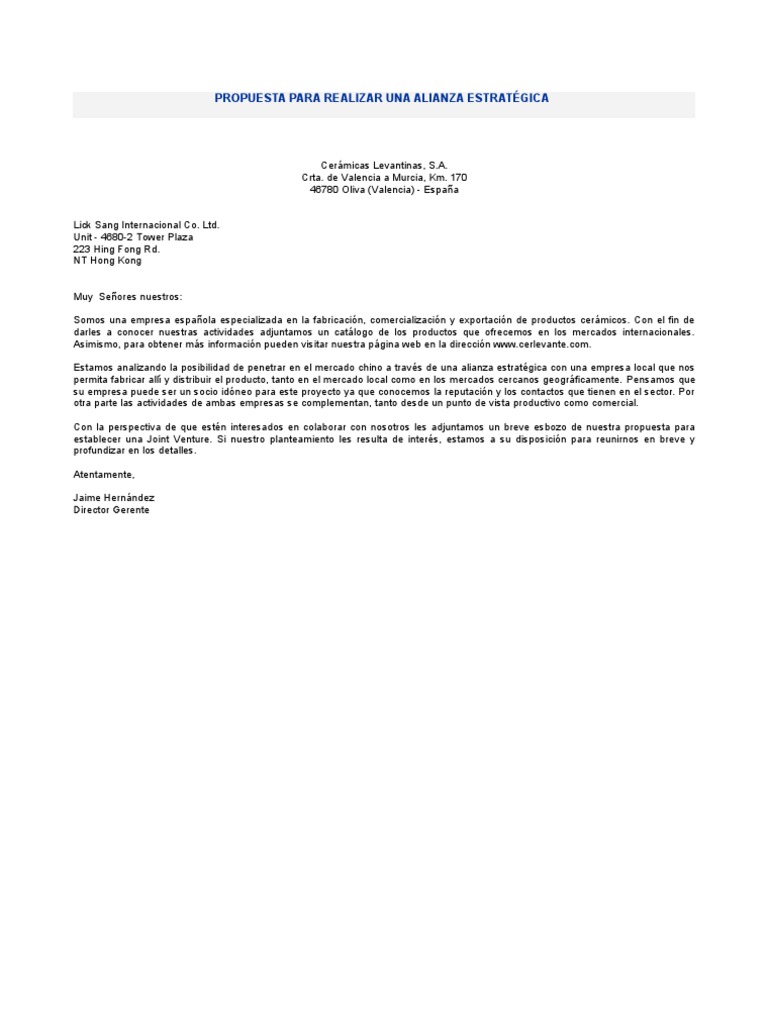 PROPUESTA PARA REALIZAR UNA ALIANZA ESTRATÉGICA

Cerámicas Levantinas, S.A.
Crta. de Valencia a Murcia, Km. 170
46780 Oliva (Valencia) - España

Lick Sang Internacional Co. Ltd.
Unit - 4680-2 Tower Plaza
223 Hing Fong Rd.
NT Hong Kong

Muy Señores nuestros:

Somos una empresa española especializada en la fabricación, comercialización y exportación de productos cerámicos. Con el fin de darles a conocer nuestras actividades adjuntamos un catálogo de los productos que ofrecemos en los mercados internacionales. Asimismo, para obtener más información pueden visitar nuestra página web en la dirección www.cerlevante.com.

Estamos analizando la posibilidad de penetrar en el mercado chino a través de una alianza estratégica con una empresa local que nos permita fabricar allí y distribuir el producto, tanto en el mercado local como en los mercados cercanos geográficamente. Pensamos que su empresa puede ser un socio idóneo para este proyecto ya que conocemos la reputación y los contactos que tienen en el sector. Por otra parte las actividades de ambas empresas se complementan, tanto desde un punto de vista productivo como comercial.

Con la perspectiva de que estén interesados en colaborar con nosotros les adjuntamos un breve esbozo de nuestra propuesta para establecer una Joint Venture. Si nuestro planteamiento les resulta de interés, estamos a su disposición para reunirnos en breve y profundizar en los detalles.

Atentamente,

Jaime Hernández
Director Gerente